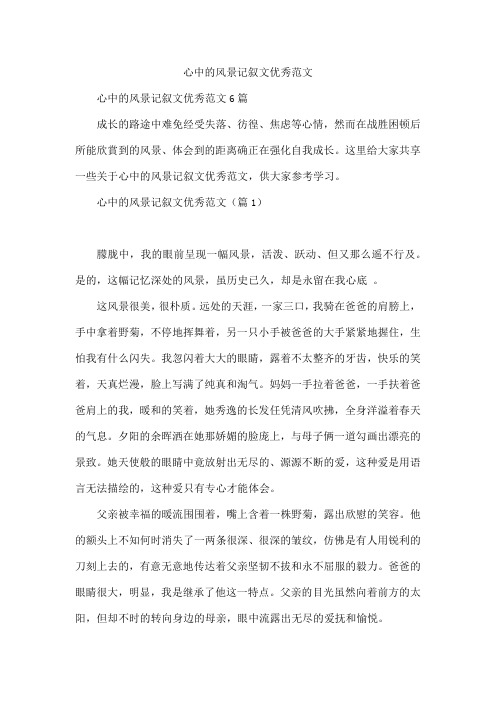 心中的风景记叙文优秀范文

心中的风景记叙文优秀范文6篇

成长的路途中难免经受失落、彷徨、焦虑等心情，然而在战胜困顿后所能欣赏到的风景、体会到的距离确正在强化自我成长。这里给大家共享一些关于心中的风景记叙文优秀范文，供大家参考学习。

心中的风景记叙文优秀范文（篇1）

朦胧中，我的眼前呈现一幅风景，活泼、跃动、但又那么遥不行及。是的，这幅记忆深处的风景，虽历史已久，却是永留在我心底 。

这风景很美，很朴质。远处的天涯，一家三口，我骑在爸爸的肩膀上，手中拿着野菊，不停地挥舞着，另一只小手被爸爸的大手紧紧地握住，生怕我有什么闪失。我忽闪着大大的眼睛，露着不太整齐的牙齿，快乐的笑着，天真烂漫，脸上写满了纯真和淘气。妈妈一手拉着爸爸，一手扶着爸爸肩上的我，暖和的笑着，她秀逸的长发任凭清风吹拂，全身洋溢着春天的气息。夕阳的余晖洒在她那娇媚的脸庞上，与母子俩一道勾画出漂亮的景致。她天使般的眼睛中竟放射出无尽的、源源不断的爱，这种爱是用语言无法描绘的，这种爱只有专心才能体会。

父亲被幸福的暖流围围着，嘴上含着一株野菊，露出欣慰的笑容。他的额头上不知何时消失了一两条很深、很深的皱纹，仿佛是有人用锐利的刀刻上去的，有意无意地传达着父亲坚韧不拔和永不屈服的毅力。爸爸的眼睛很大，明显，我是继承了他这一特点。父亲的目光虽然向着前方的太阳，但却不时的转向身边的母亲，眼中流露出无尽的爱抚和愉悦。